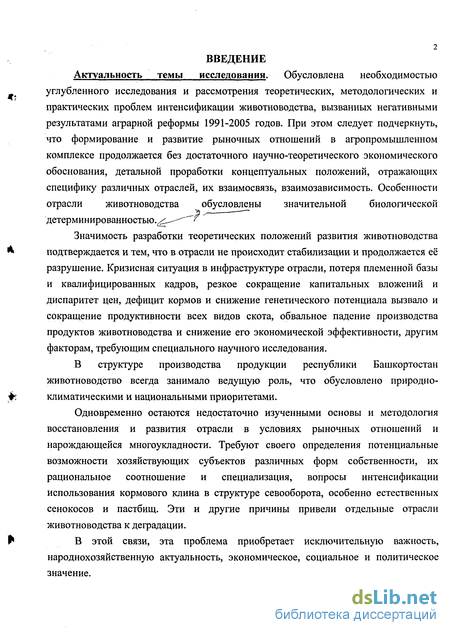 2

ВВЕДЕНИЕ

Актуальность темы исследования. Обусловлена необходимостью углубленного исследования и рассмотрения теоретических, методологических и практических проблем интенсификации животноводства, вызванных негативными результатами аграрной реформы 1991-2005 годов. При этом следует подчеркнуть, что формирование и развитие рыночных отношений в агропромышленном комплексе продолжается без достаточного научно-теоретического экономического обоснования, детальной проработки концептуальных положений, отражающих специфику различных отраслей, их взаимосвязь, взаимозависимость. Особенности отрасли животноводства обусловлены значительной биологической детерминированностью.

Значимость разработки теоретических положений развития животноводства подтверждается и тем, что в отрасли не происходит стабилизации и продолжается её разрушение. Кризисная ситуация в инфраструктуре отрасли, потеря племенной базы и квалифицированных кадров, резкое сокращение капитальных вложений и диспаритет цен, дефицит кормов и снижение генетического потенциала вызвало и сокращение продуктивности всех видов скота, обвальное падение производства продуктов животноводства и снижение его экономической эффективности, другим факторам, требующим специального научного исследования.

В структуре производства продукции республики Башкортостан животноводство всегда занимало ведущую роль, что обусловлено природно-климатическими и национальными приоритетами.

Одновременно остаются недостаточно изученными основы и методология восстановления и развития отрасли в условиях рыночных отношений и нарождающейся многоукладности. Требуют своего определения потенциальные возможности хозяйствующих субъектов различных форм собственности, их рациональное соотношение и специализация, вопросы интенсификации использования кормового клина в структуре севооборота, особенно естественных сенокосов и пастбищ. Эти и другие причины привели отдельные отрасли животноводства к деградации.

В этой связи, эта проблема приобретает исключительную важность, народнохозяйственную актуальность, экономическое, социальное и политическое значение.

dsLib.net
библиотека диссертаций